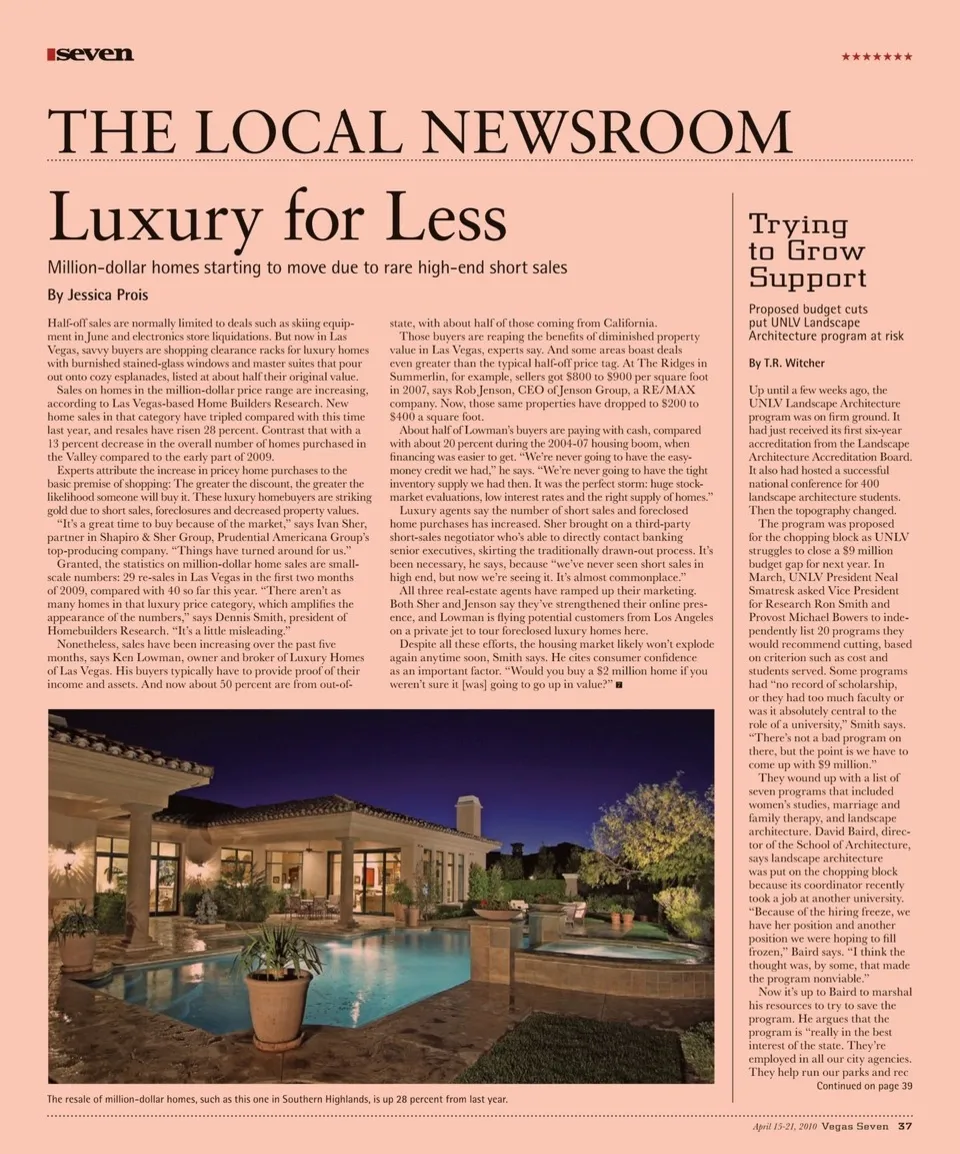 seven

★★★★★★★

THE LOCAL NEWSROOM

Luxury for Less

Million-dollar homes starting to move due to rare high-end short sales

By Jessica Prois

Half-off sales are normally limited to deals such as skiing equipment in June and electronics store liquidations. But now in Las Vegas, savvy buyers are shopping clearance racks for luxury homes with burnished stained-glass windows and master suites that pour out onto cozy esplanades, listed at about half their original value.

Sales on homes in the million-dollar price range are increasing, according to Las Vegas-based Home Builders Research. New home sales in that category have tripled compared with this time last year, and resales have risen 28 percent. Contrast that with a 13 percent decrease in the overall number of homes purchased in the Valley compared to the early part of 2009.

Experts attribute the increase in pricey home purchases to the basic premise of shopping: The greater the discount, the greater the likelihood someone will buy it. These luxury homebuyers are striking gold due to short sales, foreclosures and decreased property values.

"It's a great time to buy because of the market," says Ivan Sher, partner in Shapiro & Sher Group, Prudential Americana Group's top-producing company. "Things have turned around for us."

Granted, the statistics on million-dollar home sales are small-scale numbers: 29 re-sales in Las Vegas in the first two months of 2009, compared with 40 so far this year. "There aren't as many homes in that luxury price category, which amplifies the appearance of the numbers," says Dennis Smith, president of Homebuilders Research. "It's a little misleading."

Nonetheless, sales have been increasing over the past five months, says Ken Lowman, owner and broker of Luxury Homes of Las Vegas. His buyers typically have to provide proof of their income and assets. And now about 50 percent are from out-of-state, with about half of those coming from California.

Those buyers are reaping the benefits of diminished property value in Las Vegas, experts say. And some areas boast deals even greater than the typical half-off price tag. At The Ridges in Summerlin, for example, sellers got $800 to $900 per square foot in 2007, says Rob Jenson, CEO of Jenson Group, a RE/MAX company. Now, those same properties have dropped to $200 to $400 a square foot.

About half of Lowman's buyers are paying with cash, compared with about 20 percent during the 2004-07 housing boom, when financing was easier to get. "We're never going to have the easy-money credit we had," he says. "We're never going to have the tight inventory supply we had then. It was the perfect storm: huge stock-market evaluations, low interest rates and the right supply of homes."

Luxury agents say the number of short sales and foreclosed home purchases has increased. Sher brought on a third-party short-sales negotiator who's able to directly contact banking senior executives, skirting the traditionally drawn-out process. It's been necessary, he says, because "we've never seen short sales in high end, but now we're seeing it. It's almost commonplace."

All three real-estate agents have ramped up their marketing. Both Sher and Jenson say they've strengthened their online presence, and Lowman is flying potential customers from Los Angeles on a private jet to tour foreclosed luxury homes here.

Despite all these efforts, the housing market likely won't explode again anytime soon, Smith says. He cites consumer confidence as an important factor. "Would you buy a $2 million home if you weren't sure it [was] going to go up in value?"

The resale of million-dollar homes, such as this one in Southern Highlands, is up 28 percent from last year.

Trying to Grow Support

Proposed budget cuts put UNLV Landscape Architecture program at risk

By T.R. Witcher

Up until a few weeks ago, the UNLV Landscape Architecture program was on firm ground. It had just received its first six-year accreditation from the Landscape Architecture Accreditation Board. It also had hosted a successful national conference for 400 landscape architecture students. Then the topography changed.

The program was proposed for the chopping block as UNLV struggles to close a $9 million budget gap for next year. In March, UNLV President Neal Smatresk asked Vice President for Research Ron Smith and Provost Michael Bowers to independently list 20 programs they would recommend cutting, based on criterion such as cost and students served. Some programs had "no record of scholarship, or they had too much faculty or was it absolutely central to the role of a university," Smith says. "There's not a bad program on there, but the point is we have to come up with $9 million."

They wound up with a list of seven programs that included women's studies, marriage and family therapy, and landscape architecture. David Baird, director of the School of Architecture, says landscape architecture was put on the chopping block because its coordinator recently took a job at another university. "Because of the hiring freeze, we have her position and another position we were hoping to fill frozen," Baird says. "I think the thought was, by some, that made the program nonviable."

Now it's up to Baird to marshal his resources to try to save the program. He argues that the program is "really in the best interest of the state. They're employed in all our city agencies. They help run our parks and rec

Continued on page 39

April 15-21, 2010 Vegas Seven 37